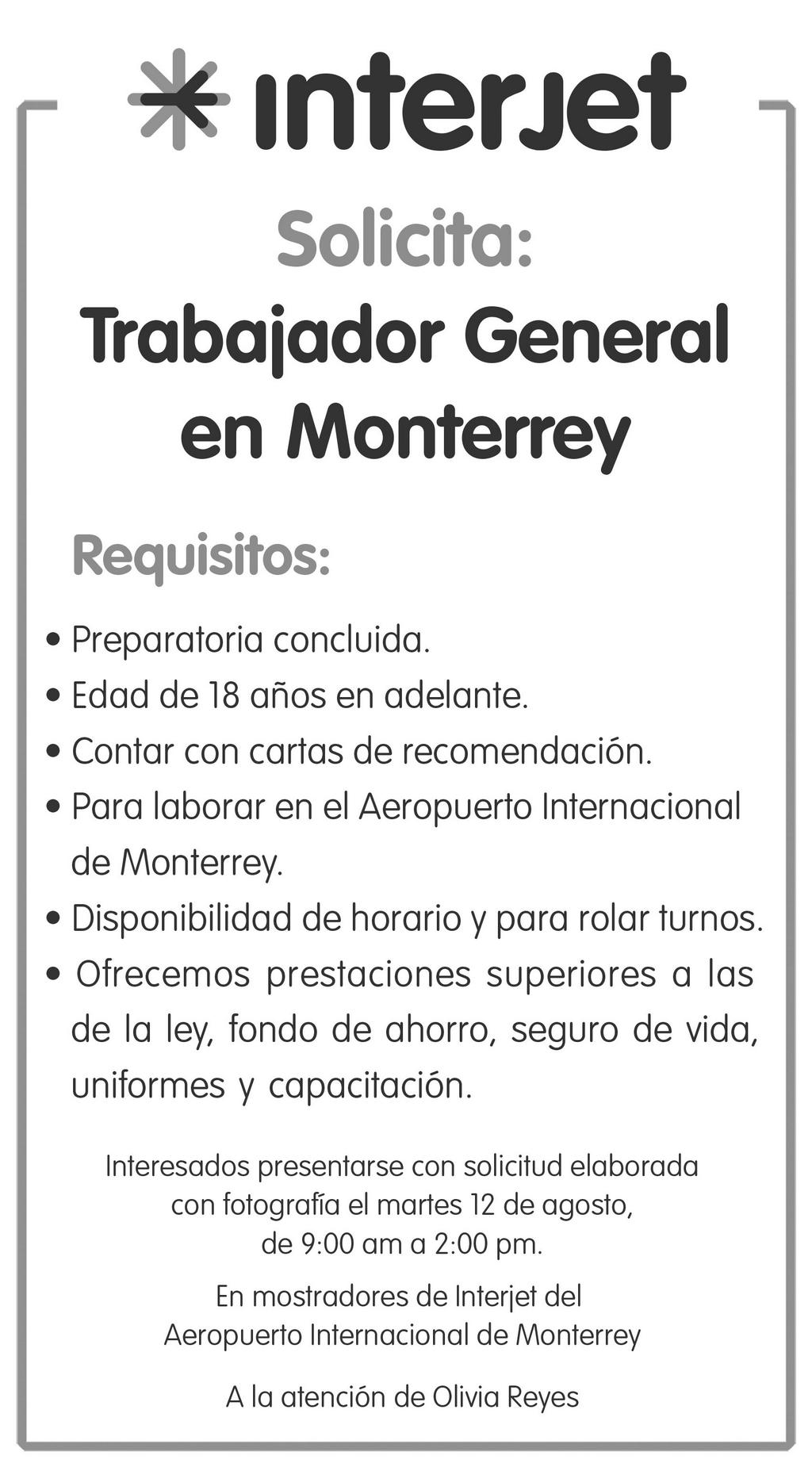 interjet

Solicita:
Trabajador General en Monterrey

Requisitos:

• Preparatoria concluida.
• Edad de 18 años en adelante.
• Contar con cartas de recomendación.
• Para laborar en el Aeropuerto Internacional de Monterrey.
• Disponibilidad de horario y para rolar turnos.
• Ofrecemos prestaciones superiores a las de la ley, fondo de ahorro, seguro de vida, uniformes y capacitación.

Interesados presentarse con solicitud elaborada con fotografía el martes 12 de agosto, de 9:00 am a 2:00 pm.

En mostradores de Interjet del Aeropuerto Internacional de Monterrey

A la atención de Olivia Reyes